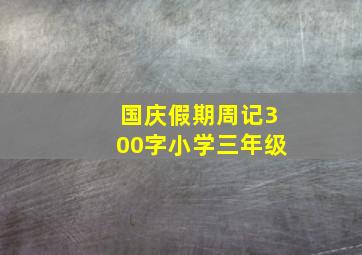 国庆假期周记300字小学三年级